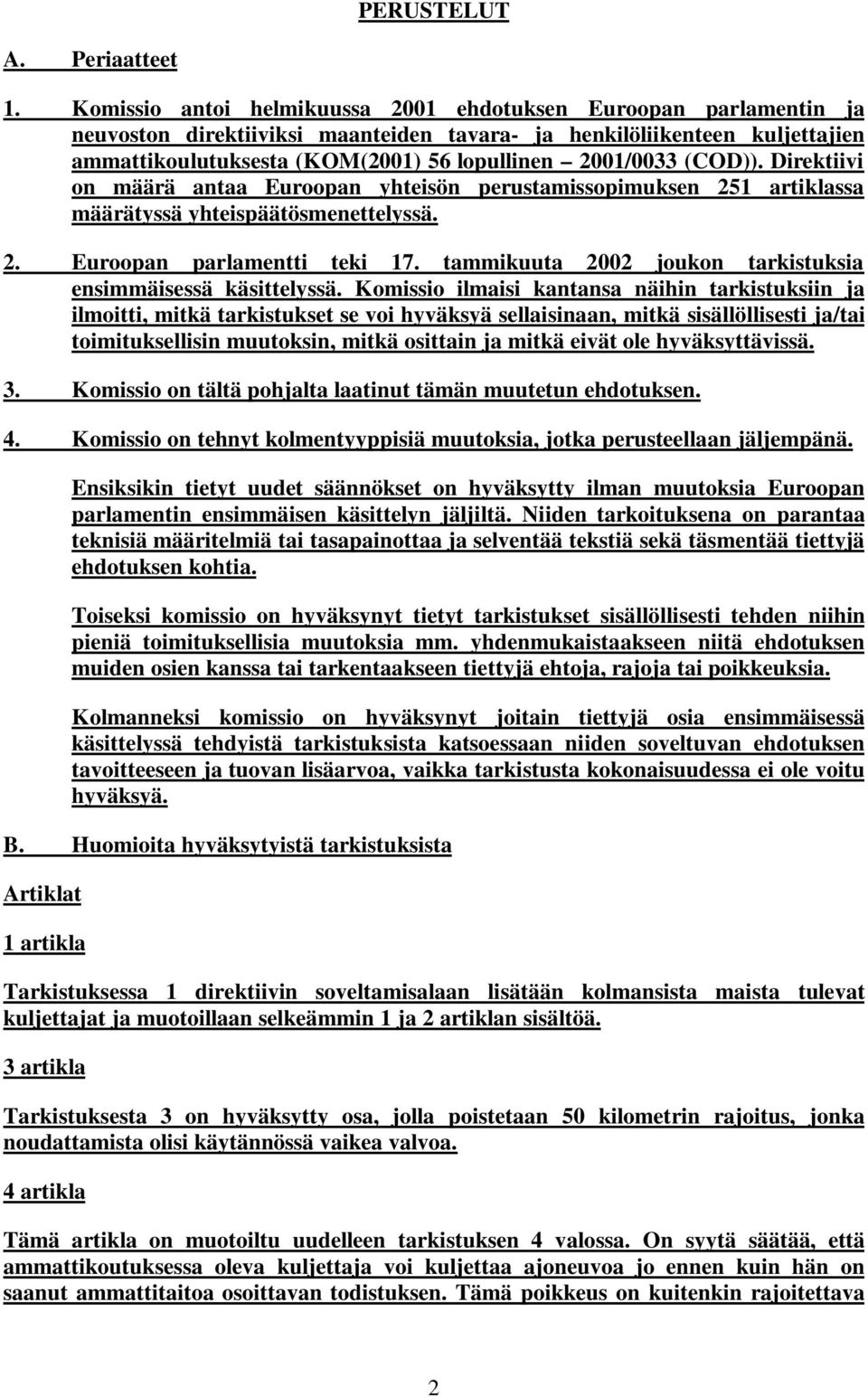 PERUSTELUT

A. Periaatteet

1. Komissio antoi helmikuussa 2001 ehdotuksen Euroopan parlamentin ja neuvoston direktiiviksi maanteiden tavara- ja henkilöliikenteen kuljettajien ammattikoulutuksesta (KOM(2001) 56 lopullinen – 2001/0033 (COD)). Direktiivi on määrä antaa Euroopan yhteisön perustamissopimuksen 251 artiklassa määrätyssä yhteispäätösmenettelyssä.

2. Euroopan parlamentti teki 17. tammikuuta 2002 joukon tarkistuksia ensimmäisessä käsittelyssä. Komissio ilmaisi kantansa näihin tarkistuksiin ja ilmoitti, mitkä tarkistukset se voi hyväksyä sellaisinaan, mitkä sisällöllisesti ja/tai toimituksellisin muutoksin, mitkä osittain ja mitkä eivät ole hyväksyttävissä.

3. Komissio on tältä pohjalta laatinut tämän muutetun ehdotuksen.

4. Komissio on tehnyt kolmentyyppisiä muutoksia, jotka perusteellaan jäljempänä.

Ensiksikin tietyt uudet säännökset on hyväksytty ilman muutoksia Euroopan parlamentin ensimmäisen käsittelyn jäljiltä. Niiden tarkoituksena on parantaa teknisiä määritelmiä tai tasapainottaa ja selventää tekstiä sekä täsmentää tiettyjä ehdotuksen kohtia.

Toiseksi komissio on hyväksynyt tietyt tarkistukset sisällöllisesti tehden niihin pieniä toimituksellisia muutoksia mm. yhdenmukaistaakseen niitä ehdotuksen muiden osien kanssa tai tarkentaakseen tiettyjä ehtoja, rajoja tai poikkeuksia.

Kolmanneksi komissio on hyväksynyt joitain tiettyjä osia ensimmäisessä käsittelyssä tehdyistä tarkistuksista katsoessaan niiden soveltuvan ehdotuksen tavoitteeseen ja tuovan lisäarvoa, vaikka tarkistusta kokonaisuudessa ei ole voitu hyväksyä.

B. Huomioita hyväksytyistä tarkistuksista

Artiklat

1 artikla

Tarkistuksessa 1 direktiivin soveltamisalaan lisätään kolmansista maista tulevat kuljettajat ja muotoillaan selkeämmin 1 ja 2 artiklan sisältöä.

3 artikla

Tarkistuksesta 3 on hyväksytty osa, jolla poistetaan 50 kilometrin rajoitus, jonka noudattamista olisi käytännössä vaikea valvoa.

4 artikla

Tämä artikla on muotoiltu uudelleen tarkistuksen 4 valossa. On syytä säätää, että ammattikoutuksessa oleva kuljettaja voi kuljettaa ajoneuvoa jo ennen kuin hän on saanut ammattitaitoa osoittavan todistuksen. Tämä poikkeus on kuitenkin rajoitettava

2